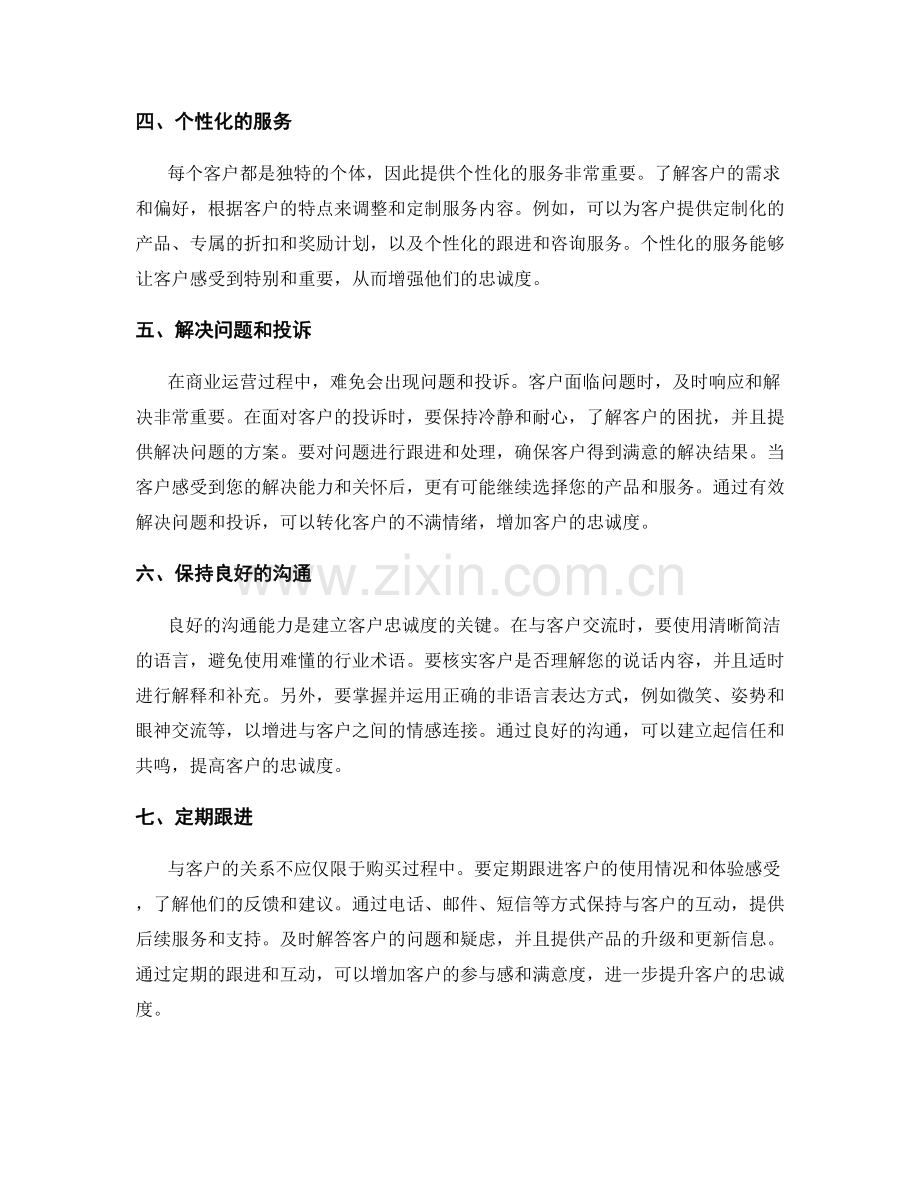 四、个性化的服务

每个客户都是独特的个体，因此提供个性化的服务非常重要。了解客户的需求和偏好，根据客户的特点来调整和定制服务内容。例如，可以为客户提供定制化的产品、专属的折扣和奖励计划，以及个性化的跟进和咨询服务。个性化的服务能够让客户感受到特别和重要，从而增强他们的忠诚度。

五、解决问题和投诉

在商业运营过程中，难免会出现问题和投诉。客户面临问题时，及时响应和解决非常重要。在面对客户的投诉时，要保持冷静和耐心，了解客户的困扰，并且提供解决问题的方案。要对问题进行跟进和处理，确保客户得到满意的解决结果。当客户感受到您的解决能力和关怀后，更有可能继续选择您的产品和服务。通过有效解决问题和投诉，可以转化客户的不满情绪，增加客户的忠诚度。

六、保持良好的沟通

良好的沟通能力是建立客户忠诚度的关键。在与客户交流时，要使用清晰简洁的语言，避免使用难懂的行业术语。要核实客户是否理解您的说话内容，并且适时进行解释和补充。另外，要掌握并运用正确的非语言表达方式，例如微笑、姿势和眼神交流等，以增进与客户之间的情感连接。通过良好的沟通，可以建立起信任和共鸣，提高客户的忠诚度。

七、定期跟进

与客户的关系不应仅限于购买过程中。要定期跟进客户的使用情况和体验感受，了解他们的反馈和建议。通过电话、邮件、短信等方式保持与客户的互动，提供后续服务和支持。及时解答客户的问题和疑虑，并且提供产品的升级和更新信息。通过定期的跟进和互动，可以增加客户的参与感和满意度，进一步提升客户的忠诚度。

www.zixin.com.cn